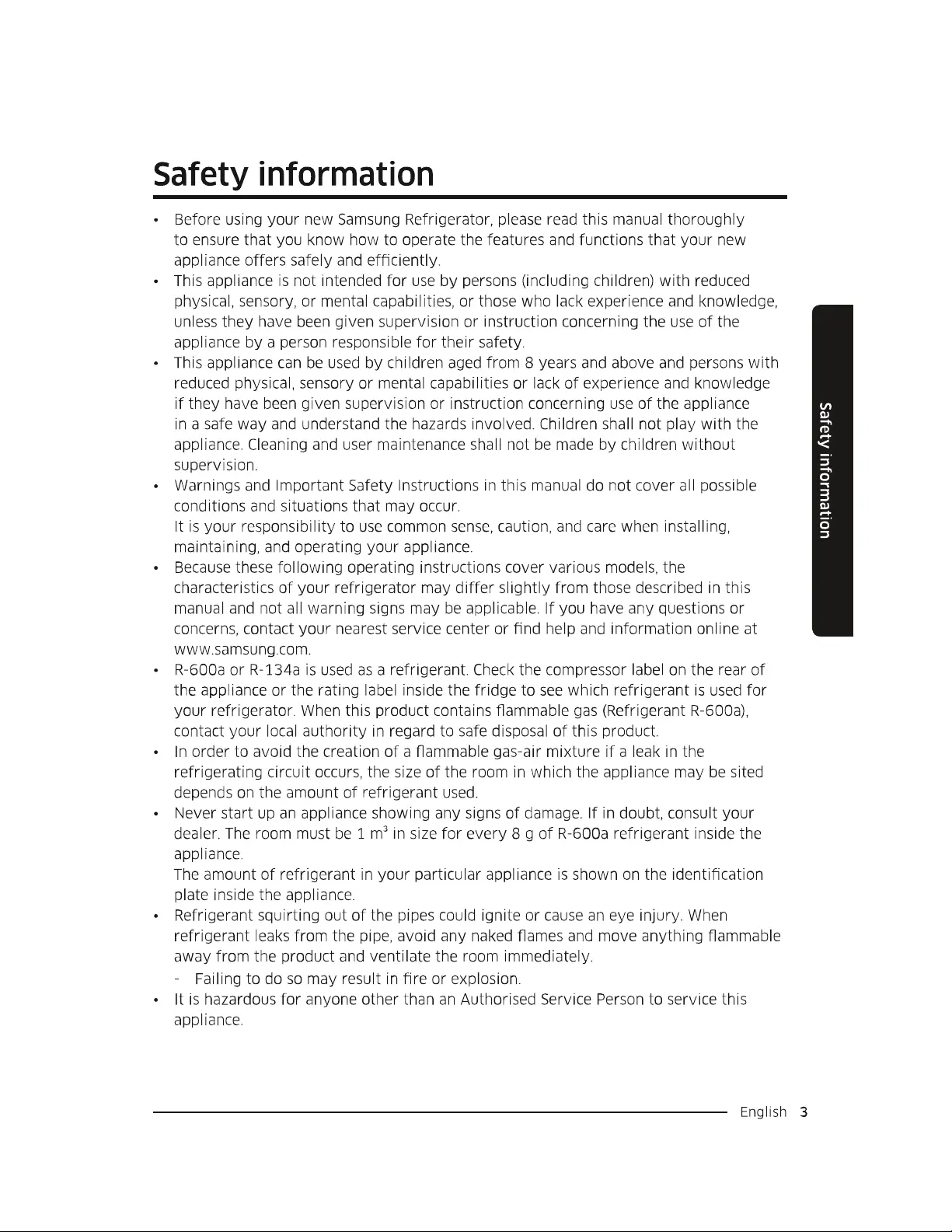 Safety information

• Before using your new Samsung Refrigerator, please read this manual thoroughly to ensure that you know how to operate the features and functions that your new appliance offers safely and efficiently.
• This appliance is not intended for use by persons (including children) with reduced physical, sensory, or mental capabilities, or those who lack experience and knowledge, unless they have been given supervision or instruction concerning the use of the appliance by a person responsible for their safety.
• This appliance can be used by children aged from 8 years and above and persons with reduced physical, sensory or mental capabilities or lack of experience and knowledge if they have been given supervision or instruction concerning use of the appliance in a safe way and understand the hazards involved. Children shall not play with the appliance. Cleaning and user maintenance shall not be made by children without supervision.
• Warnings and Important Safety Instructions in this manual do not cover all possible conditions and situations that may occur.
It is your responsibility to use common sense, caution, and care when installing, maintaining, and operating your appliance.
• Because these following operating instructions cover various models, the characteristics of your refrigerator may differ slightly from those described in this manual and not all warning signs may be applicable. If you have any questions or concerns, contact your nearest service center or find help and information online at www.samsung.com.
• R-600a or R-134a is used as a refrigerant. Check the compressor label on the rear of the appliance or the rating label inside the fridge to see which refrigerant is used for your refrigerator. When this product contains flammable gas (Refrigerant R-600a), contact your local authority in regard to safe disposal of this product.
• In order to avoid the creation of a flammable gas-air mixture if a leak in the refrigerating circuit occurs, the size of the room in which the appliance may be sited depends on the amount of refrigerant used.
• Never start up an appliance showing any signs of damage. If in doubt, consult your dealer. The room must be 1 $m^3$ in size for every 8 g of R-600a refrigerant inside the appliance.
The amount of refrigerant in your particular appliance is shown on the identification plate inside the appliance.
• Refrigerant squirting out of the pipes could ignite or cause an eye injury. When refrigerant leaks from the pipe, avoid any naked flames and move anything flammable away from the product and ventilate the room immediately.
- Failing to do so may result in fire or explosion.
• It is hazardous for anyone other than an Authorised Service Person to service this appliance.

Safety information

English 3